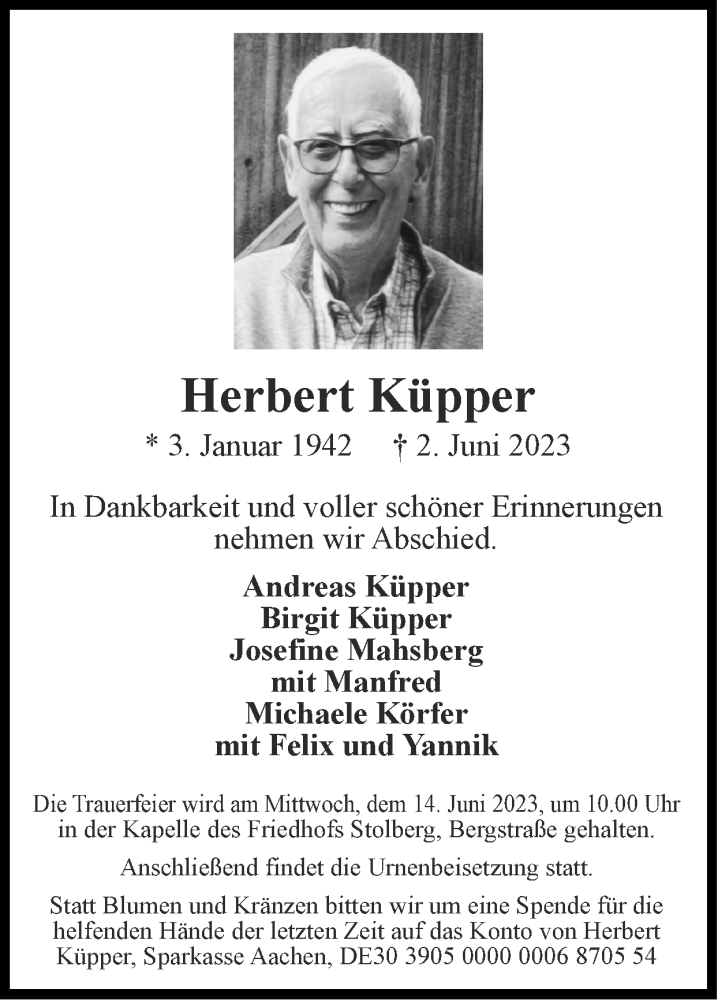 Herbert Küpper

* 3. Januar 1942 † 2. Juni 2023

In Dankbarkeit und voller schöner Erinnerungen nehmen wir Abschied.

Andreas Küpper
Birgit Küpper
Josefine Mahsberg
mit Manfred
Michaele Körfer
mit Felix und Yannik

Die Trauerfeier wird am Mittwoch, dem 14. Juni 2023, um 10.00 Uhr in der Kapelle des Friedhofs Stolberg, Bergstraße gehalten.

Anschließend findet die Urnenbeisetzung statt.

Statt Blumen und Kränzen bitten wir um eine Spende für die helfenden Hände der letzten Zeit auf das Konto von Herbert Küpper, Sparkasse Aachen, DE30 3905 0000 0006 8705 54